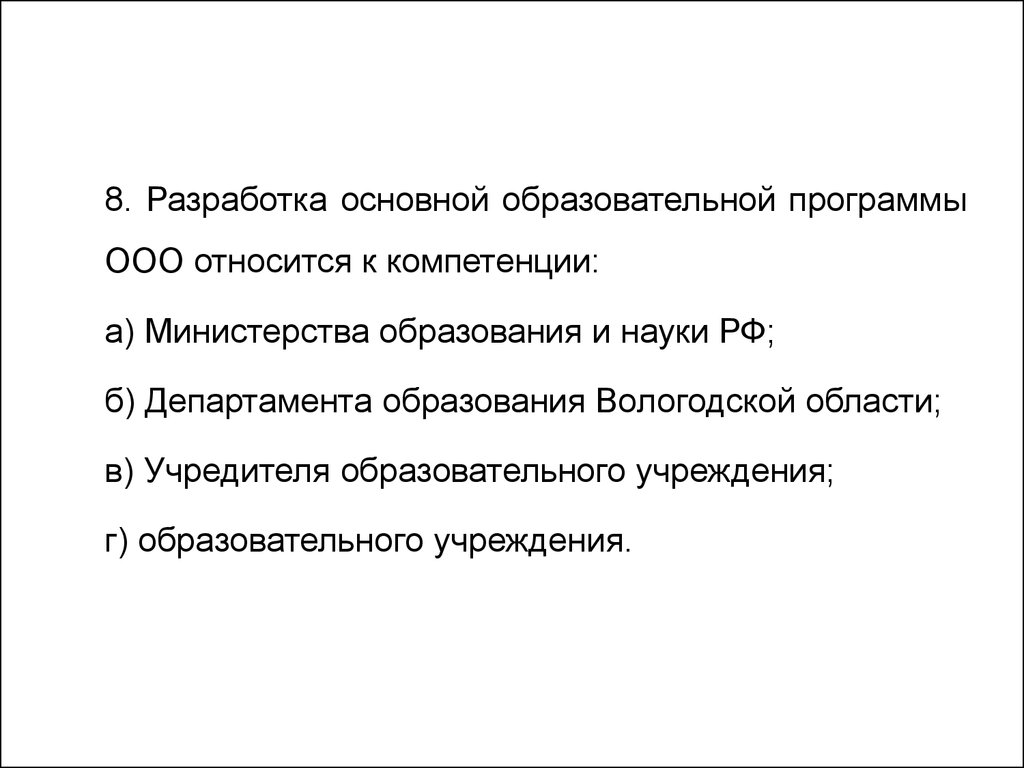 8. Разработка основной образовательной программы ООО относится к компетенции:

а) Министерства образования и науки РФ;

б) Департамента образования Вологодской области;

в) Учредителя образовательного учреждения;

г) образовательного учреждения.